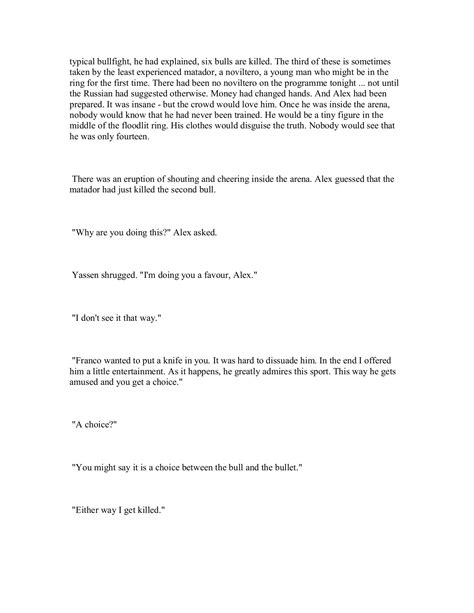 typical bullfight, he had explained, six bulls are killed. The third of these is sometimes taken by the least experienced matador, a noviltero, a young man who might be in the ring for the first time. There had been no noviltero on the programme tonight ... not until the Russian had suggested otherwise. Money had changed hands. And Alex had been prepared. It was insane - but the crowd would love him. Once he was inside the arena, nobody would know that he had never been trained. He would be a tiny figure in the middle of the floodlit ring. His clothes would disguise the truth. Nobody would see that he was only fourteen.

There was an eruption of shouting and cheering inside the arena. Alex guessed that the matador had just killed the second bull.

"Why are you doing this?" Alex asked.

Yassen shrugged. "I'm doing you a favour, Alex."

"I don't see it that way."

"Franco wanted to put a knife in you. It was hard to dissuade him. In the end I offered him a little entertainment. As it happens, he greatly admires this sport. This way he gets amused and you get a choice."

"A choice?"

"You might say it is a choice between the bull and the bullet."

"Either way I get killed."